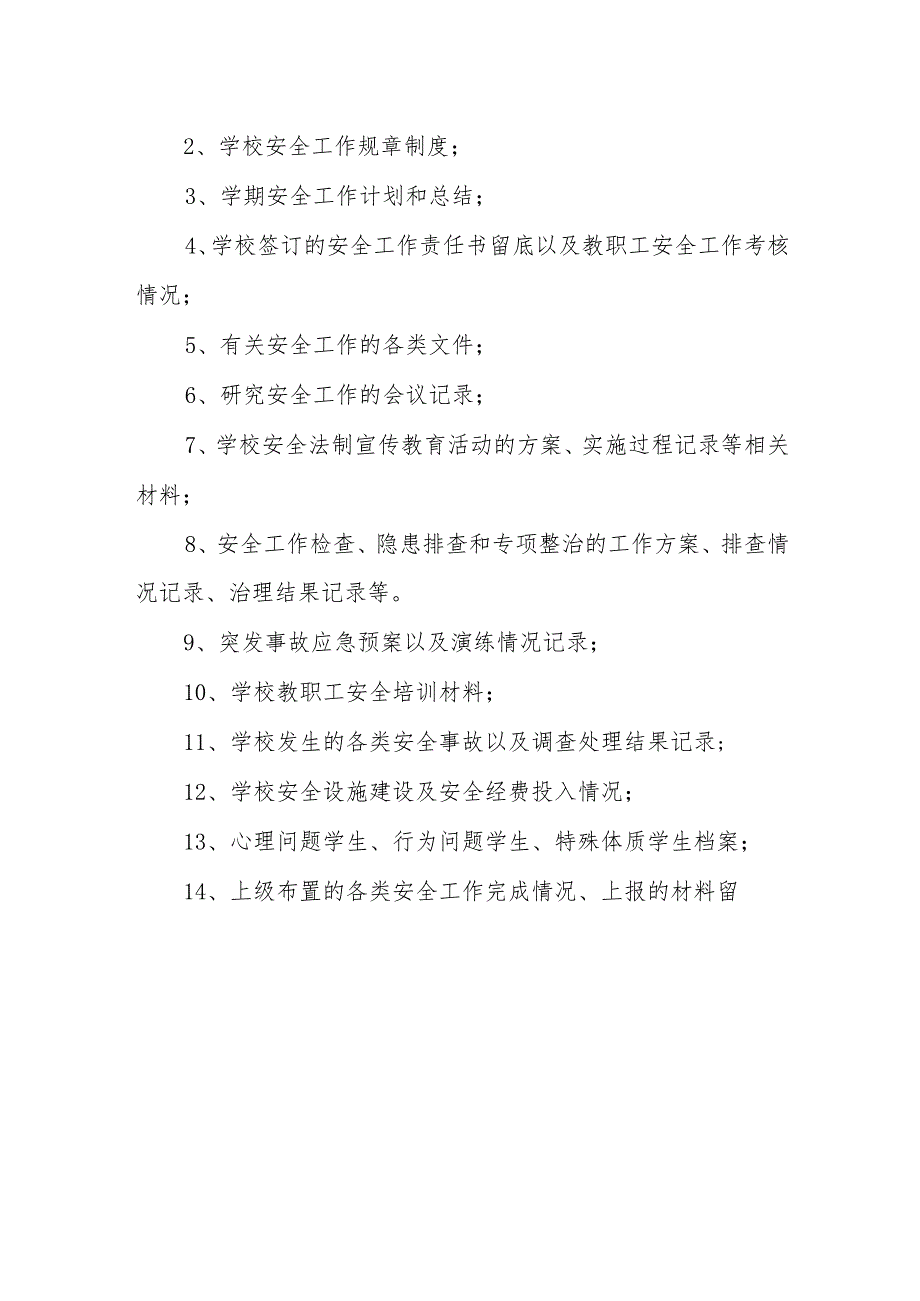 2、学校安全工作规章制度；

3、学期安全工作计划和总结；

4、学校签订的安全工作责任书留底以及教职工安全工作考核情况；

5、有关安全工作的各类文件；

6、研究安全工作的会议记录；

7、学校安全法制宣传教育活动的方案、实施过程记录等相关材料；

8、安全工作检查、隐患排查和专项整治的工作方案、排查情况记录、治理结果记录等。

9、突发事故应急预案以及演练情况记录；

10、学校教职工安全培训材料；

11、学校发生的各类安全事故以及调查处理结果记录；

12、学校安全设施建设及安全经费投入情况；

13、心理问题学生、行为问题学生、特殊体质学生档案；

14、上级布置的各类安全工作完成情况、上报的材料留